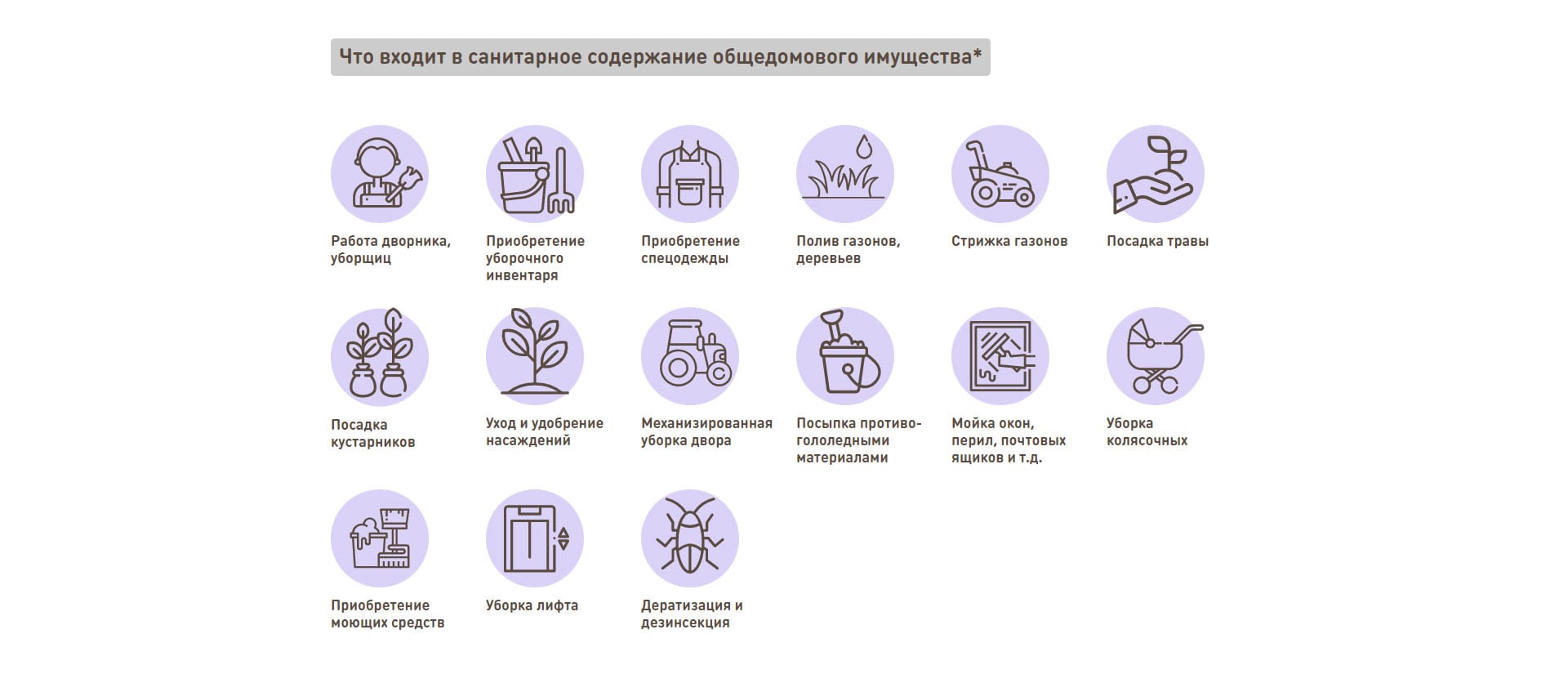 Что входит в санитарное содержание общедомового имущества*

Работа дворника, уборщиц

Приобретение уборочного инвентаря

Приобретение спецодежды

Полив газонов, деревьев

Стрижка газонов

Посадка травы

Посадка кустарников

Уход и удобрение насаждений

Механизированная уборка двора

Посыпка противогололедными материалами

Мойка окон, перил, почтовых ящиков и т.д.

Уборка колясочных

Приобретение моющих средств

Уборка лифта

Дератизация и дезинсекция